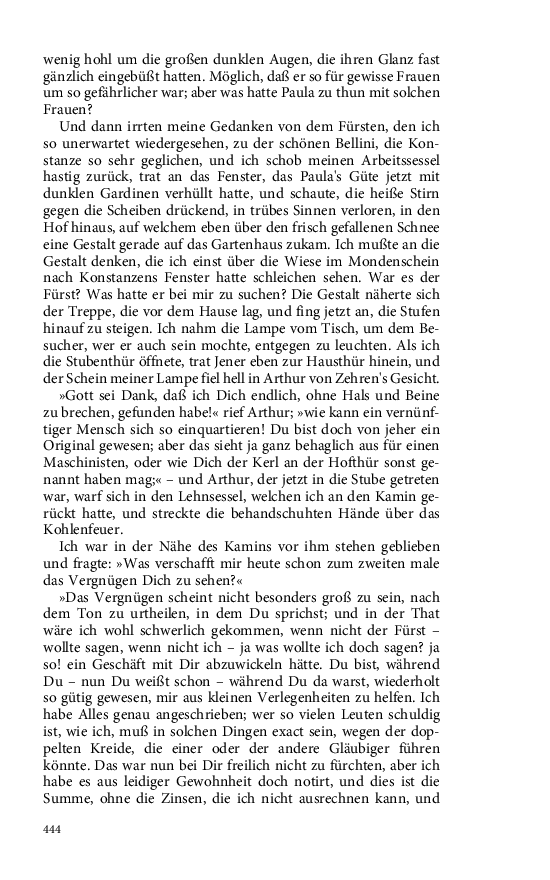 wenig hohl um die großen dunklen Augen, die ihren Glanz fast gänzlich eingebüßt hatten. Möglich, daß er so für gewisse Frauen um so gefährlicher war; aber was hatte Paula zu thun mit solchen Frauen?

Und dann irrten meine Gedanken von dem Fürsten, den ich so unerwartet wiedergesehen, zu der schönen Bellini, die Konstanze so sehr geglichen, und ich schob meinen Arbeitssessel hastig zurück, trat an das Fenster, das Paula's Güte jetzt mit dunklen Gardinen verhüllt hatte, und schaute, die heiße Stirn gegen die Scheiben drückend, in trübes Sinnen verloren, in den Hof hinaus, auf welchem eben über den frisch gefallenen Schnee eine Gestalt gerade auf das Gartenhaus zukam. Ich mußte an die Gestalt denken, die ich einst über die Wiese im Mondenschein nach Konstanzens Fenster hatte schleichen sehen. War es der Fürst? Was hatte er bei mir zu suchen? Die Gestalt näherte sich der Treppe, die vor dem Hause lag, und fing jetzt an, die Stufen hinauf zu steigen. Ich nahm die Lampe vom Tisch, um dem Besucher, wer er auch sein mochte, entgegen zu leuchten. Als ich die Stubenthür öffnete, trat Jener eben zur Hausthür hinein, und der Schein meiner Lampe fiel hell in Arthur von Zehren's Gesicht.

»Gott sei Dank, daß ich Dich endlich, ohne Hals und Beine zu brechen, gefunden habe!« rief Arthur; »wie kann ein vernünftiger Mensch sich so einquartieren! Du bist doch von jeher ein Original gewesen; aber das sieht ja ganz behaglich aus für einen Maschinisten, oder wie Dich der Kerl an der Hofthür sonst genannt haben mag;« – und Arthur, der jetzt in die Stube getreten war, warf sich in den Lehnsessel, welchen ich an den Kamin gerückt hatte, und streckte die behandschuhten Hände über das Kohlenfeuer.

Ich war in der Nähe des Kamins vor ihm stehen geblieben und fragte: »Was verschafft mir heute schon zum zweiten male das Vergnügen Dich zu sehen?«

»Das Vergnügen scheint nicht besonders groß zu sein, nach dem Ton zu urtheilen, in dem Du sprichst; und in der That wäre ich wohl schwerlich gekommen, wenn nicht der Fürst – wollte sagen, wenn nicht ich – ja was wollte ich doch sagen? ja so! ein Geschäft mit Dir abzuwickeln hätte. Du bist, während Du – nun Du weißt schon – während Du da warst, wiederholt so gütig gewesen, mir aus kleinen Verlegenheiten zu helfen. Ich habe Alles genau angeschrieben; wer so vielen Leuten schuldig ist, wie ich, muß in solchen Dingen exact sein, wegen der doppelten Kreide, die einer oder der andere Gläubiger führen könnte. Das war nun bei Dir freilich nicht zu fürchten, aber ich habe es aus leidiger Gewohnheit doch notirt, und dies ist die Summe, ohne die Zinsen, die ich nicht ausrechnen kann, und

444